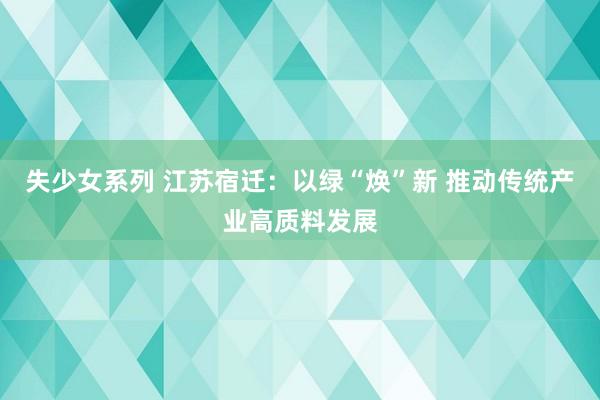 失少女系列 江苏宿迁：以绿“焕”新 推动传统产业高质料发展